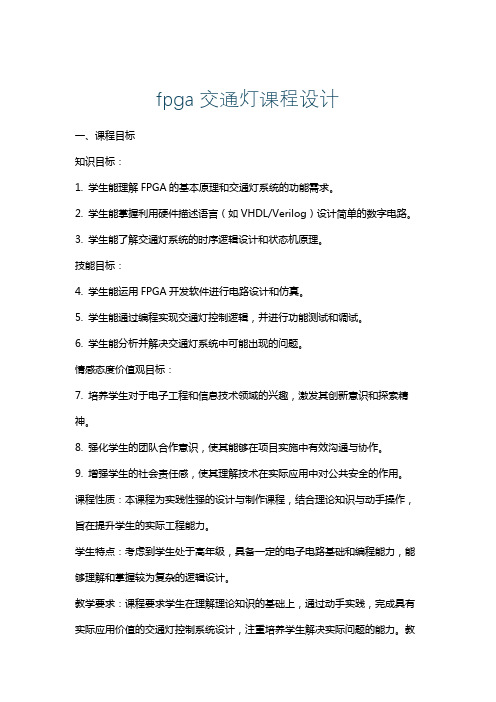 fpga 交通灯课程设计

一、课程目标

知识目标：

1. 学生能理解 FPGA 的基本原理和交通灯系统的功能需求。

2. 学生能掌握利用硬件描述语言（如 VHDL/Verilog）设计简单的数字电路。

3. 学生能了解交通灯系统的时序逻辑设计和状态机原理。

技能目标：

4. 学生能运用 FPGA 开发软件进行电路设计和仿真。

5. 学生能通过编程实现交通灯控制逻辑，并进行功能测试和调试。

6. 学生能分析并解决交通灯系统中可能出现的问题。

情感态度价值观目标：

7. 培养学生对于电子工程和信息技术领域的兴趣，激发其创新意识和探索精神。

8. 强化学生的团队合作意识，使其能够在项目实施中有效沟通与协作。

9. 增强学生的社会责任感，使其理解技术在实际应用中对公共安全的作用。

课程性质：本课程为实践性强的设计与制作课程，结合理论知识与动手操作，旨在提升学生的实际工程能力。

学生特点：考虑到学生处于高年级，具备一定的电子电路基础和编程能力，能够理解和掌握较为复杂的逻辑设计。

教学要求：课程要求学生在理解理论知识的基础上，通过动手实践，完成具有实际应用价值的交通灯控制系统设计，注重培养学生解决实际问题的能力。教